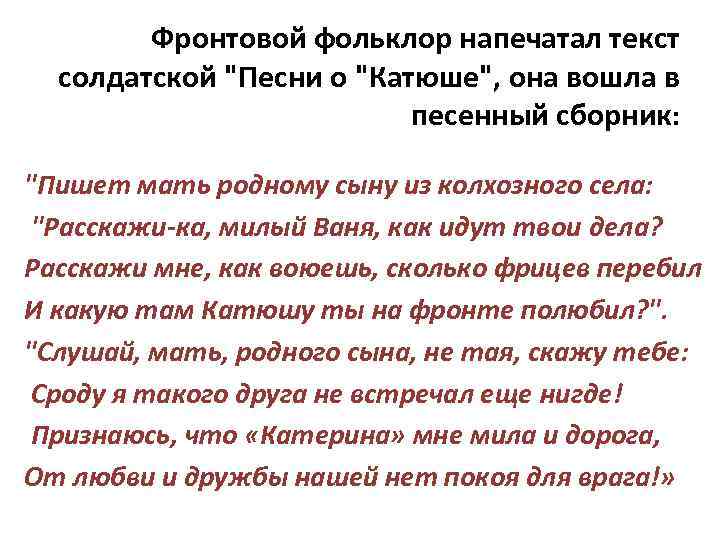 Фронтовой фольклор напечатал текст солдатской "Песни о "Катюше", она вошла в песенный сборник:

"Пишет мать родному сыну из колхозного села:
"Расскажи-ка, милый Ваня, как идут твои дела?
Расскажи мне, как воюешь, сколько фрицев перебил
И какую там Катюшу ты на фронте полюбил?".
"Слушай, мать, родного сына, не тая, скажу тебе:
Сроду я такого друга не встречал еще нигде!
Признаюсь, что «Катерина» мне мила и дорога,
От любви и дружбы нашей нет покоя для врага!»